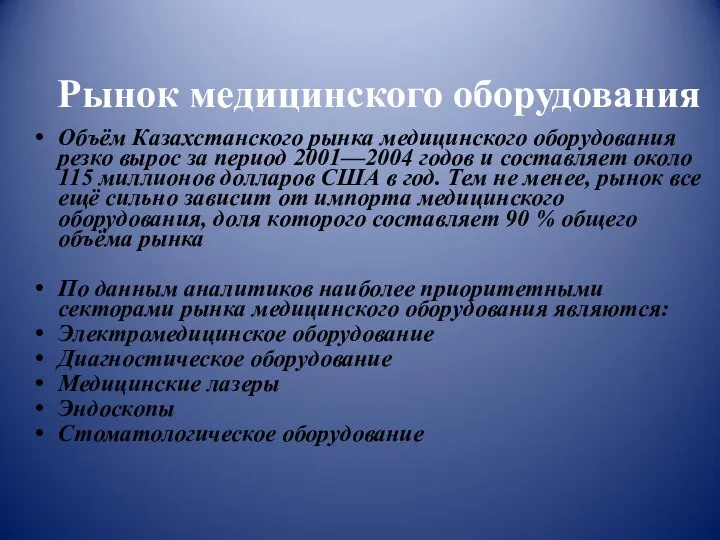 Рынок медицинского оборудования

• Объём Казахстанского рынка медицинского оборудования резко вырос за период 2001—2004 годов и составляет около 115 миллионов долларов США в год. Тем не менее, рынок все ещё сильно зависит от импорта медицинского оборудования, доля которого составляет 90 % общего объёма рынка

• По данным аналитиков наиболее приоритетными секторами рынка медицинского оборудования являются:
• Электромедицинское оборудование
• Диагностическое оборудование
• Медицинские лазеры
• Эндоскопы
• Стоматологическое оборудование